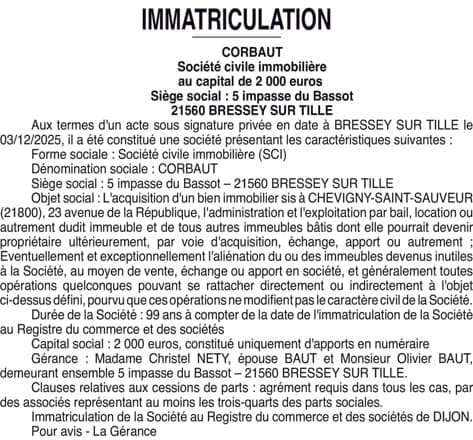 IMMATRICULATION

CORBAUT
Société civile immobilière
au capital de 2 000 euros
Siège social : 5 impasse du Bassot
21560 BRESSEY SUR TILLE

Aux termes d'un acte sous signature privée en date à BRESSEY SUR TILLE le 03/12/2025, il a été constitué une société présentant les caractéristiques suivantes :

Forme sociale : Société civile immobilière (SCI)

Dénomination sociale : CORBAUT

Siège social : 5 impasse du Bassot – 21560 BRESSEY SUR TILLE

Objet social : L'acquisition d'un bien immobilier sis à CHEVIGNY-SAINT-SAUVEUR (21800), 23 avenue de la République, l'administration et l'exploitation par bail, location ou autrement dudit immeuble et de tous autres immeubles bâtis dont elle pourrait devenir propriétaire ultérieurement, par voie d'acquisition, échange, apport ou autrement ; Eventuellement et exceptionnellement l'aliénation du ou des immeubles devenus inutiles à la Société, au moyen de vente, échange ou apport en société, et généralement toutes opérations quelconques pouvant se rattacher directement ou indirectement à l'objet ci-dessus défini, pourvu que ces opérations ne modifient pas le caractère civil de la Société.

Durée de la Société : 99 ans à compter de la date de l'immatriculation de la Société au Registre du commerce et des sociétés

Capital social : 2 000 euros, constitué uniquement d'apports en numéraire

Gérance : Madame Christel NETY, épouse BAUT et Monsieur Olivier BAUT, demeurant ensemble 5 impasse du Bassot – 21560 BRESSEY SUR TILLE.

Clauses relatives aux cessions de parts : agrément requis dans tous les cas, par des associés représentant au moins les trois-quarts des parts sociales.

Immatriculation de la Société au Registre du commerce et des sociétés de DIJON.

Pour avis - La Gérance